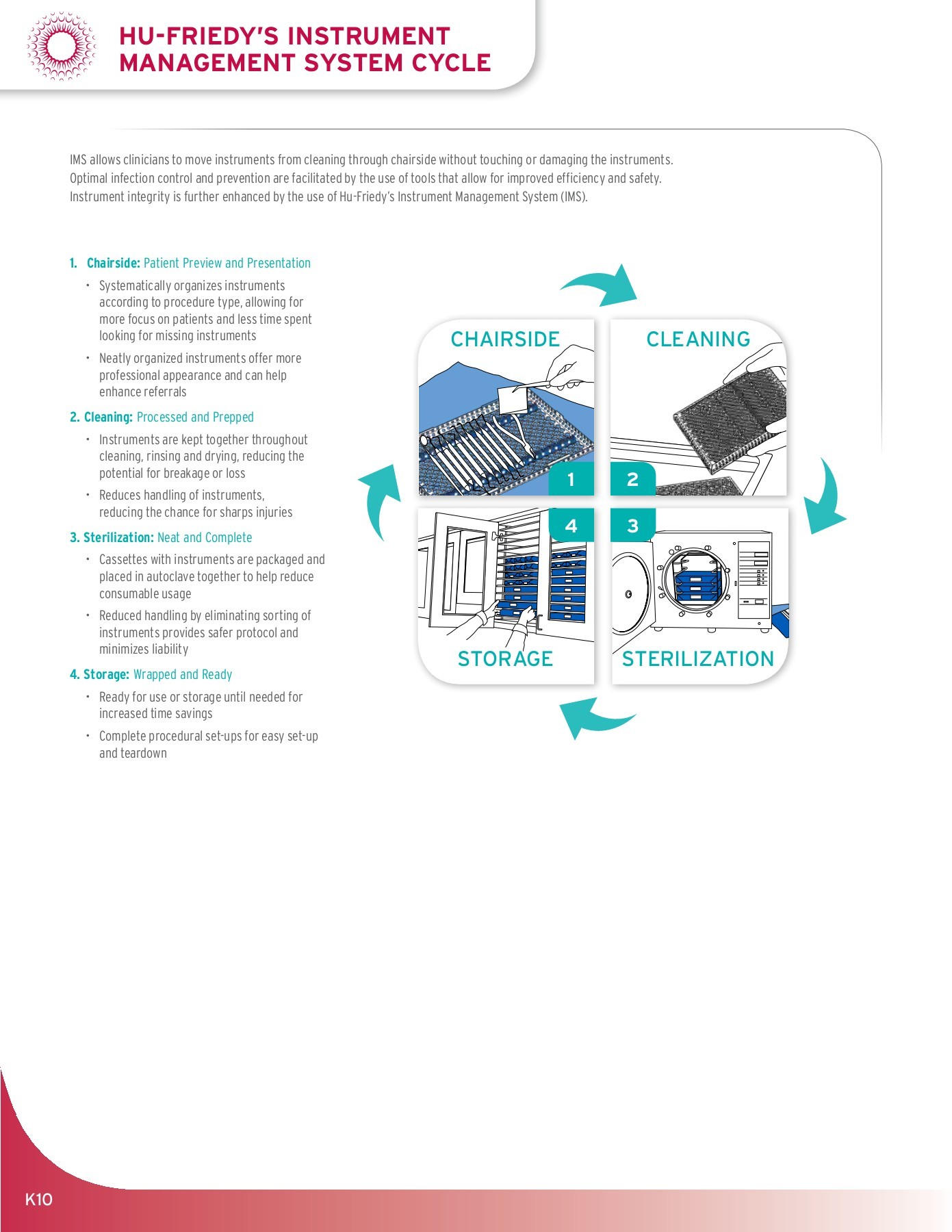 HU-FRIEDY'S INSTRUMENT MANAGEMENT SYSTEM CYCLE

IMS allows clinicians to move instruments from cleaning through chairside without touching or damaging the instruments. Optimal infection control and prevention are facilitated by the use of tools that allow for improved efficiency and safety. Instrument integrity is further enhanced by the use of Hu-Friedy's Instrument Management System (IMS).

1. Chairside: Patient Preview and Presentation
• Systematically organizes instruments according to procedure type, allowing for more focus on patients and less time spent looking for missing instruments
• Neatly organized instruments offer more professional appearance and can help enhance referrals

2. Cleaning: Processed and Prepped
• Instruments are kept together throughout cleaning, rinsing and drying, reducing the potential for breakage or loss
• Reduces handling of instruments, reducing the chance for sharps injuries

3. Sterilization: Neat and Complete
• Cassettes with instruments are packaged and placed in autoclave together to help reduce consumable usage
• Reduced handling by eliminating sorting of instruments provides safer protocol and minimizes liability

4. Storage: Wrapped and Ready
• Ready for use or storage until needed for increased time savings
• Complete procedural set-ups for easy set-up and teardown

CHAIRSIDE
1
CLEANING
2
4
STORAGE
3
STERILIZATION

K10